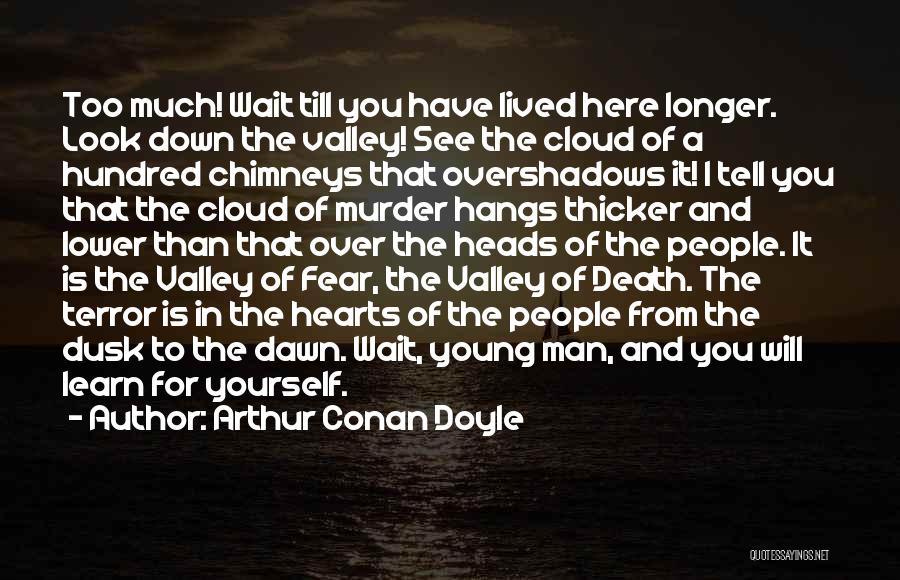 Too much! Wait till you have lived here longer. Look down the valley! See the cloud of a hundred chimneys that overshadows it! I tell you that the cloud of murder hangs thicker and lower than that over the heads of the people. It is the Valley of Fear, the Valley of Death. The terror is in the hearts of the people from the dusk to the dawn. Wait, young man, and you will learn for yourself.

- Author: Arthur Conan Doyle

QUOTESSAYINGS.NET